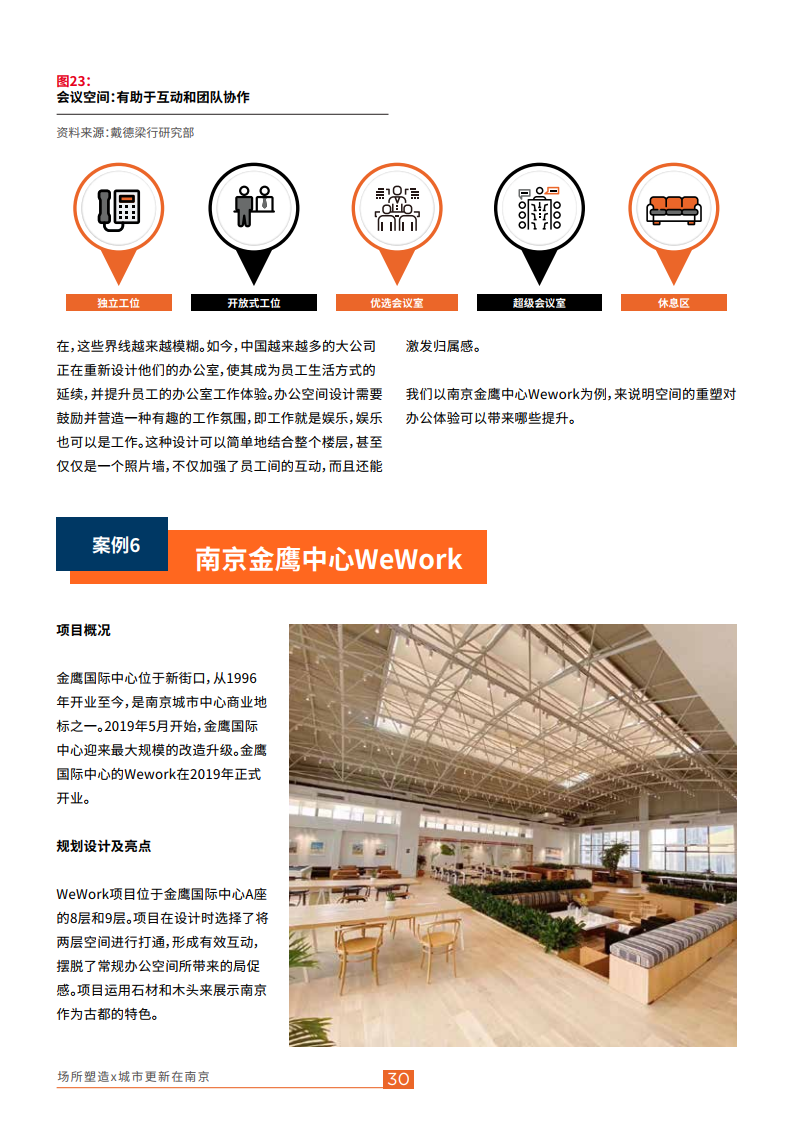 图23:
会议空间:有助于互动和团队协作

资料来源:戴德梁行研究部

独立工位

开放式工位

优选会议室

超级会议室

休息区

在,这些界线越来越模糊。如今,中国越来越多的大公司正在重新设计他们的办公室,使其成为员工生活方式的延续,并提升员工的办公室工作体验。办公空间设计需要鼓励并营造一种有趣的工作氛围,即工作就是娱乐,娱乐也可以是工作。这种设计可以简单地结合整个楼层,甚至仅仅是一个照片墙,不仅加强了员工间的互动,而且还能激发归属感。

我们以南京金鹰中心Wework为例,来说明空间的重塑对办公体验可以带来哪些提升。

案例6

南京金鹰中心WeWork

项目概况

金鹰国际中心位于新街口,从1996年开业至今,是南京城市中心商业地标之一。2019年5月开始,金鹰国际中心迎来最大规模的改造升级。金鹰国际中心的Wework在2019年正式开业。

规划设计及亮点

WeWork项目位于金鹰国际中心A座的8层和9层。项目在设计时选择了将两层空间进行打通,形成有效互动,摆脱了常规办公空间所带来的局促感。项目运用石材和木头来展示南京作为古都的特色。

场所塑造x城市更新在南京

30